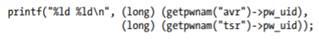 printf("%ld %ld\n", (long) (getpwnam("avr")->pw_uid),
                    (long) (getpwnam("tsr")->pw_uid));